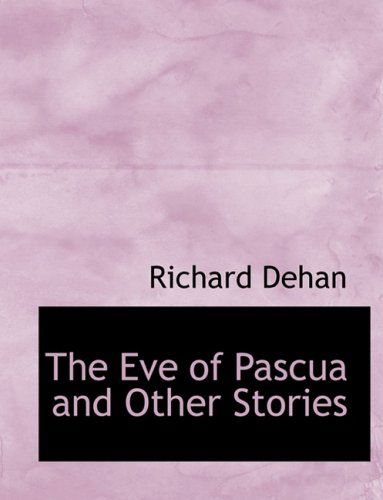 Richard Dehan

The Eve of Pascua and Other Stories